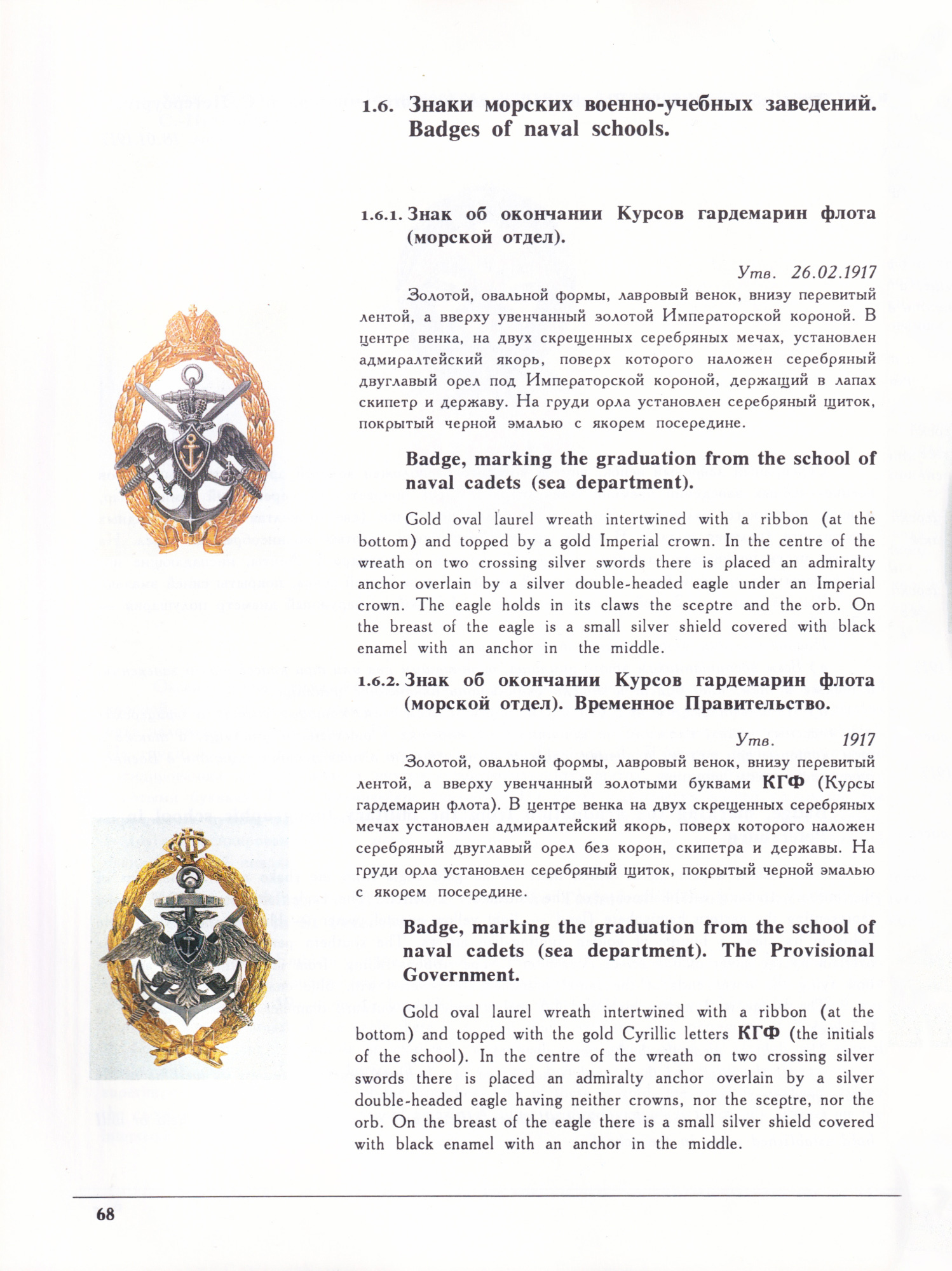 1.6. Знаки морских военно-учебных заведений. Badges of naval schools.

1.6.1. Знак об окончании Курсов гардемарин флота (морской отдел).

Утв. 26.02.1917

Золотой, овальной формы, лавровый венок, внизу перевитый лентой, а вверху увенчанный золотой Императорской короной. В центре венка, на двух скрещенных серебряных мечах, установлен адмиралтейский якорь, поверх которого наложен серебряный двуглавый орел под Императорской короной, держащий в лапах скипетр и державу. На груди орла установлен серебряный щиток, покрытый черной эмалью с якорем посередине.

Badge, marking the graduation from the school of naval cadets (sea department).

Gold oval laurel wreath intertwined with a ribbon (at the bottom) and topped by a gold Imperial crown. In the centre of the wreath on two crossing silver swords there is placed an admiralty anchor overlain by a silver double-headed eagle under an Imperial crown. The eagle holds in its claws the sceptre and the orb. On the breast of the eagle is a small silver shield covered with black enamel with an anchor in the middle.

1.6.2. Знак об окончании Курсов гардемарин флота (морской отдел). Временное Правительство.

Утв. 1917

Золотой, овальной формы, лавровый венок, внизу перевитый лентой, а вверху увенчанный золотыми буквами КГФ (Курсы гардемарин флота). В центре венка на двух скрещенных серебряных мечах установлен адмиралтейский якорь, поверх которого наложен серебряный двуглавый орел без корон, скипетра и державы. На груди орла установлен серебряный щиток, покрытый черной эмалью с якорем посередине.

Badge, marking the graduation from the school of naval cadets (sea department). The Provisional Government.

Gold oval laurel wreath intertwined with a ribbon (at the bottom) and topped with the gold Cyrillic letters КГФ (the initials of the school). In the centre of the wreath on two crossing silver swords there is placed an admiralty anchor overlain by a silver double-headed eagle having neither crowns, nor the sceptre, nor the orb. On the breast of the eagle there is a small silver shield covered with black enamel with an anchor in the middle.

68